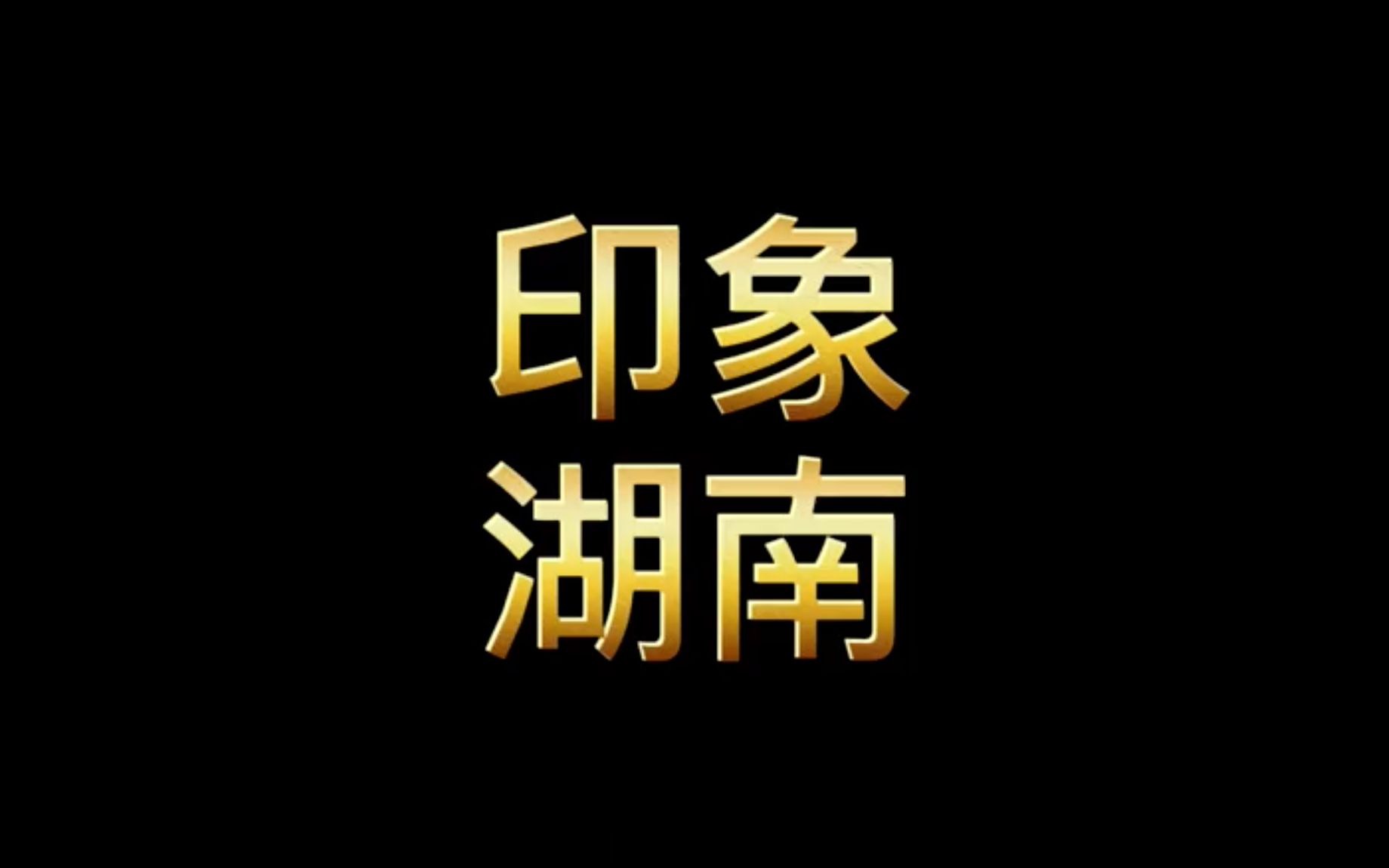 印象
湖南